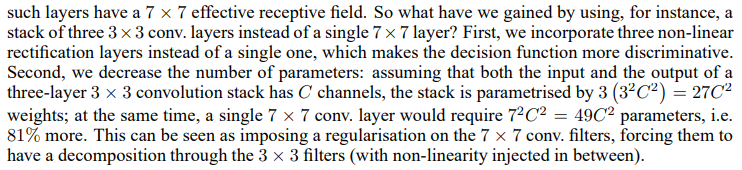 such layers have a $7 \times 7$ effective receptive field. So what have we gained by using, for instance, a stack of three $3 \times 3$ conv. layers instead of a single $7 \times 7$ layer? First, we incorporate three non-linear rectification layers instead of a single one, which makes the decision function more discriminative. Second, we decrease the number of parameters: assuming that both the input and the output of a three-layer $3 \times 3$ convolution stack has $C$ channels, the stack is parametrised by $3\left(3^2C^2\right) = 27C^2$ weights; at the same time, a single $7 \times 7$ conv. layer would require $7^2C^2 = 49C^2$ parameters, i.e. $81\%$ more. This can be seen as imposing a regularisation on the $7 \times 7$ conv. filters, forcing them to have a decomposition through the $3 \times 3$ filters (with non-linearity injected in between).